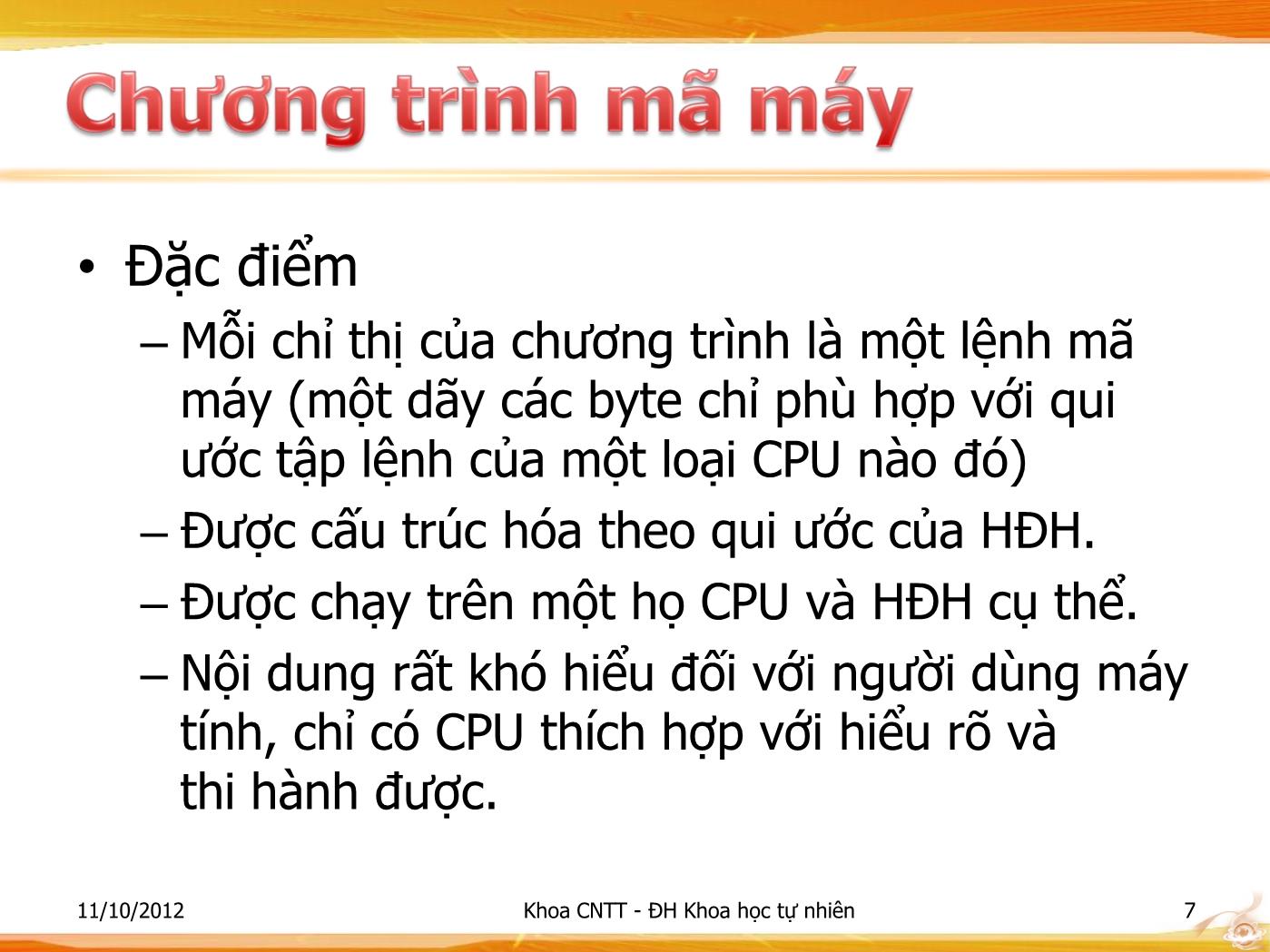 Chương trình mã máy

• Đặc điểm
– Mỗi chỉ thị của chương trình là một lệnh mã máy (một dãy các byte chỉ phù hợp với qui ước tập lệnh của một loại CPU nào đó)
– Được cấu trúc hóa theo qui ước của HĐH.
– Được chạy trên một họ CPU và HĐH cụ thể.
– Nội dung rất khó hiểu đối với người dùng máy tính, chỉ có CPU thích hợp với hiểu rõ và thi hành được.

11/10/2012

Khoa CNTT - ĐH Khoa học tự nhiên

7